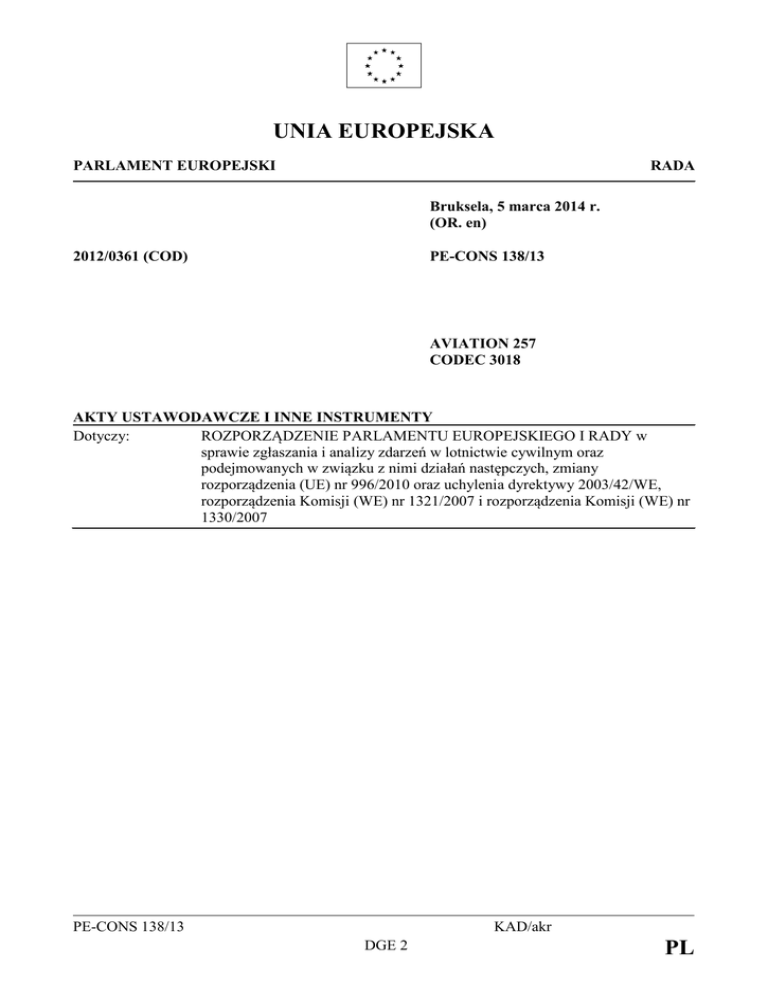 UNIA EUROPEJSKA

PARLAMENT EUROPEJSKI

RADA

Bruksela, 5 marca 2014 r.
(OR. en)

2012/0361 (COD)

PE-CONS 138/13

AVIATION 257
CODEC 3018

AKTY USTAWODAWCZE I INNE INSTRUMENTY

Dotyczy: ROZPORZĄDZENIE PARLAMENTU EUROPEJSKIEGO I RADY w sprawie zgłaszania i analizy zdarzeń w lotnictwie cywilnym oraz podejmowanych w związku z nimi działań następczych, zmiany rozporządzenia (UE) nr 996/2010 oraz uchylenia dyrektywy 2003/42/WE, rozporządzenia Komisji (WE) nr 1321/2007 i rozporządzenia Komisji (WE) nr 1330/2007

PE-CONS 138/13

KAD/akr

DGE 2

PL